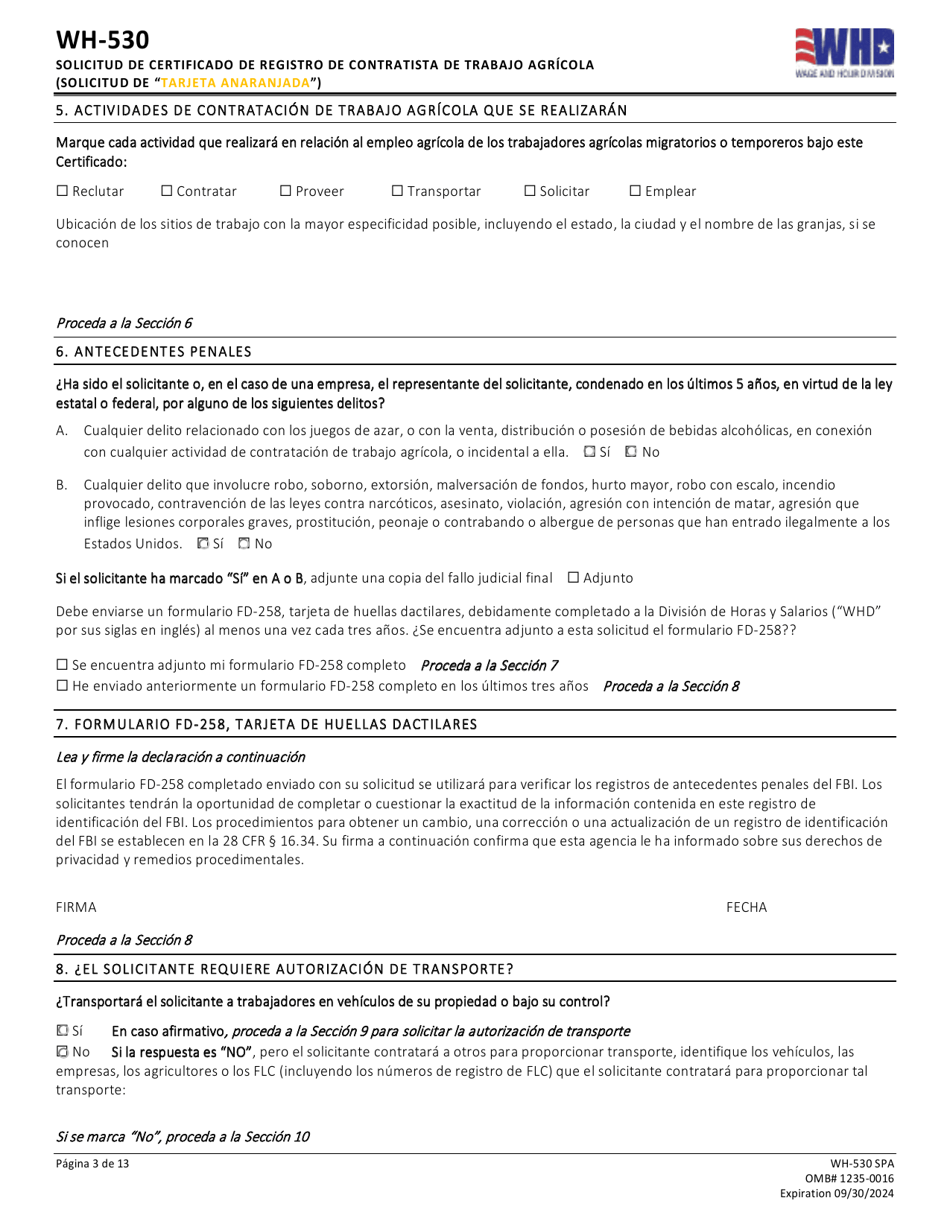 WH-530
SOLICITUD DE CERTIFICADO DE REGISTRO DE CONTRATISTA DE TRABAJO AGRÍCOLA
(SOLICITUD DE "TARJETA ANARANJADA")

WHD WAGE AND HOUR DIVISION

5. ACTIVIDADES DE CONTRATACIÓN DE TRABAJO AGRÍCOLA QUE SE REALIZARÁN

Marque cada actividad que realizará en relación al empleo agrícola de los trabajadores agrícolas migratorios o temporeros bajo este Certificado:

☐ Reclutar ☐ Contratar ☐ Proveer ☐ Transportar ☐ Solicitar ☐ Emplear

Ubicación de los sitios de trabajo con la mayor especificidad posible, incluyendo el estado, la ciudad y el nombre de las granjas, si se conocen

Proceda a la Sección 6

6. ANTECEDENTES PENALES

¿Ha sido el solicitante o, en el caso de una empresa, el representante del solicitante, condenado en los últimos 5 años, en virtud de la ley estatal o federal, por alguno de los siguientes delitos?

A. Cualquier delito relacionado con los juegos de azar, o con la venta, distribución o posesión de bebidas alcohólicas, en conexión con cualquier actividad de contratación de trabajo agrícola, o incidental a ella. ☐ Sí ☐ No

B. Cualquier delito que involucre robo, soborno, extorsión, malversación de fondos, hurto mayor, robo con escalo, incendio provocado, contravención de las leyes contra narcóticos, asesinato, violación, agresión con intención de matar, agresión que inflige lesiones corporales graves, prostitución, peonaje o contrabando o albergue de personas que han entrado ilegalmente a los Estados Unidos. ☐ Sí ☐ No

Si el solicitante ha marcado "Sí" en A o B, adjunte una copia del fallo judicial final ☐ Adjunto

Debe enviarse un formulario FD-258, tarjeta de huellas dactilares, debidamente completado a la División de Horas y Salarios ("WHD" por sus siglas en inglés) al menos una vez cada tres años. ¿Se encuentra adjunto a esta solicitud el formulario FD-258??

☐ Se encuentra adjunto mi formulario FD-258 completo Proceda a la Sección 7
☐ He enviado anteriormente un formulario FD-258 completo en los últimos tres años Proceda a la Sección 8

7. FORMULARIO FD-258, TARJETA DE HUELLAS DACTILARES

Lea y firme la declaración a continuación

El formulario FD-258 completado enviado con su solicitud se utilizará para verificar los registros de antecedentes penales del FBI. Los solicitantes tendrán la oportunidad de completar o cuestionar la exactitud de la información contenida en este registro de identificación del FBI. Los procedimientos para obtener un cambio, una corrección o una actualización de un registro de identificación del FBI se establecen en la 28 CFR § 16.34. Su firma a continuación confirma que esta agencia le ha informado sobre sus derechos de privacidad y remedios procedimentales.

FIRMA FECHA

Proceda a la Sección 8

8. ¿EL SOLICITANTE REQUIERE AUTORIZACIÓN DE TRANSPORTE?

¿Transportará el solicitante a trabajadores en vehículos de su propiedad o bajo su control?

☐ Sí En caso afirmativo, proceda a la Sección 9 para solicitar la autorización de transporte
☐ No Si la respuesta es "NO", pero el solicitante contratará a otros para proporcionar transporte, identifique los vehículos, las empresas, los agricultores o los FLC (incluyendo los números de registro de FLC) que el solicitante contratará para proporcionar tal transporte:

Si se marca "No", proceda a la Sección 10

Página 3 de 13

WH-530 SPA
OMB# 1235-0016
Expiration 09/30/2024